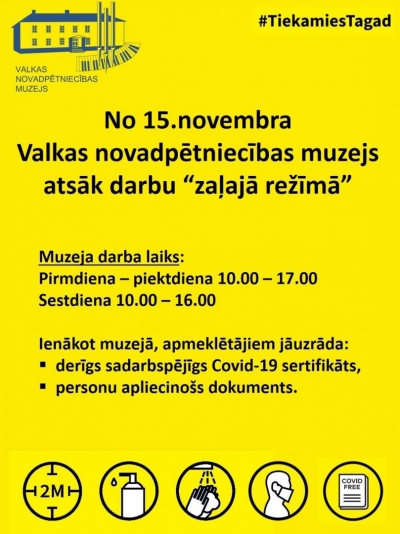 VALKAS NOVADPĒTNIECĪBAS MUZEJS

#TiekamiesTagad

No 15.novembra
Valkas novadpētniecības muzejs atsāk darbu “zaļajā režīmā”

Muzeja darba laiks:
Pirmdiena – piektdiena 10.00 – 17.00
Sestdiena 10.00 – 16.00

Ienākot muzejā, apmeklētājiem jāuzrāda:
▪ derīgs sadarbspējīgs Covid-19 sertifikāts,
▪ personu apliecinošs dokuments.

2M

COVID FREE